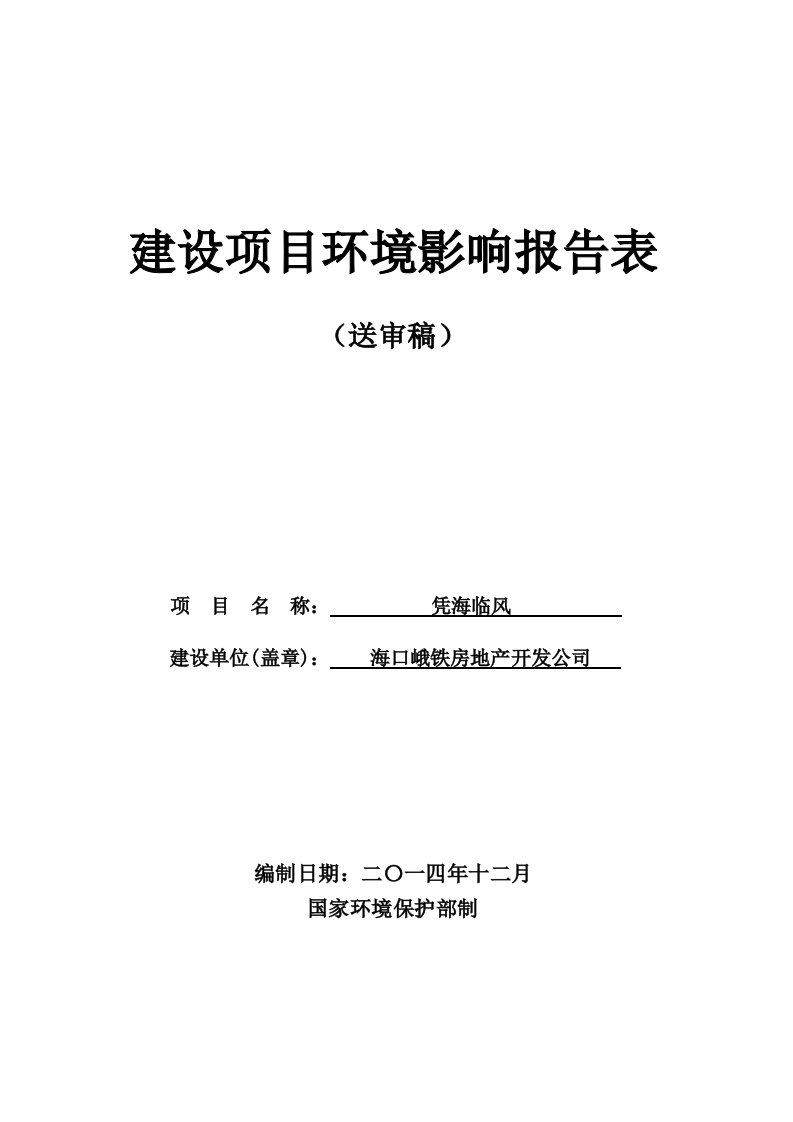 建设项目环境影响报告表

（送审稿）

项 目 名 称： 凭海临风

建设单位(盖章)： 海口峨铁房地产开发公司

编制日期：二〇一四年十二月

国家环境保护部制